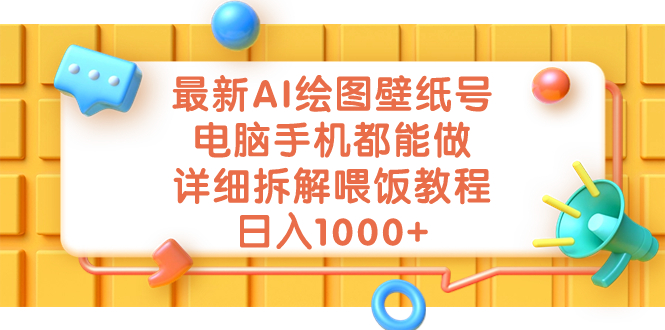 最新AI绘图壁纸号
电脑手机都能做
详细拆解喂饭教程
日入1000+